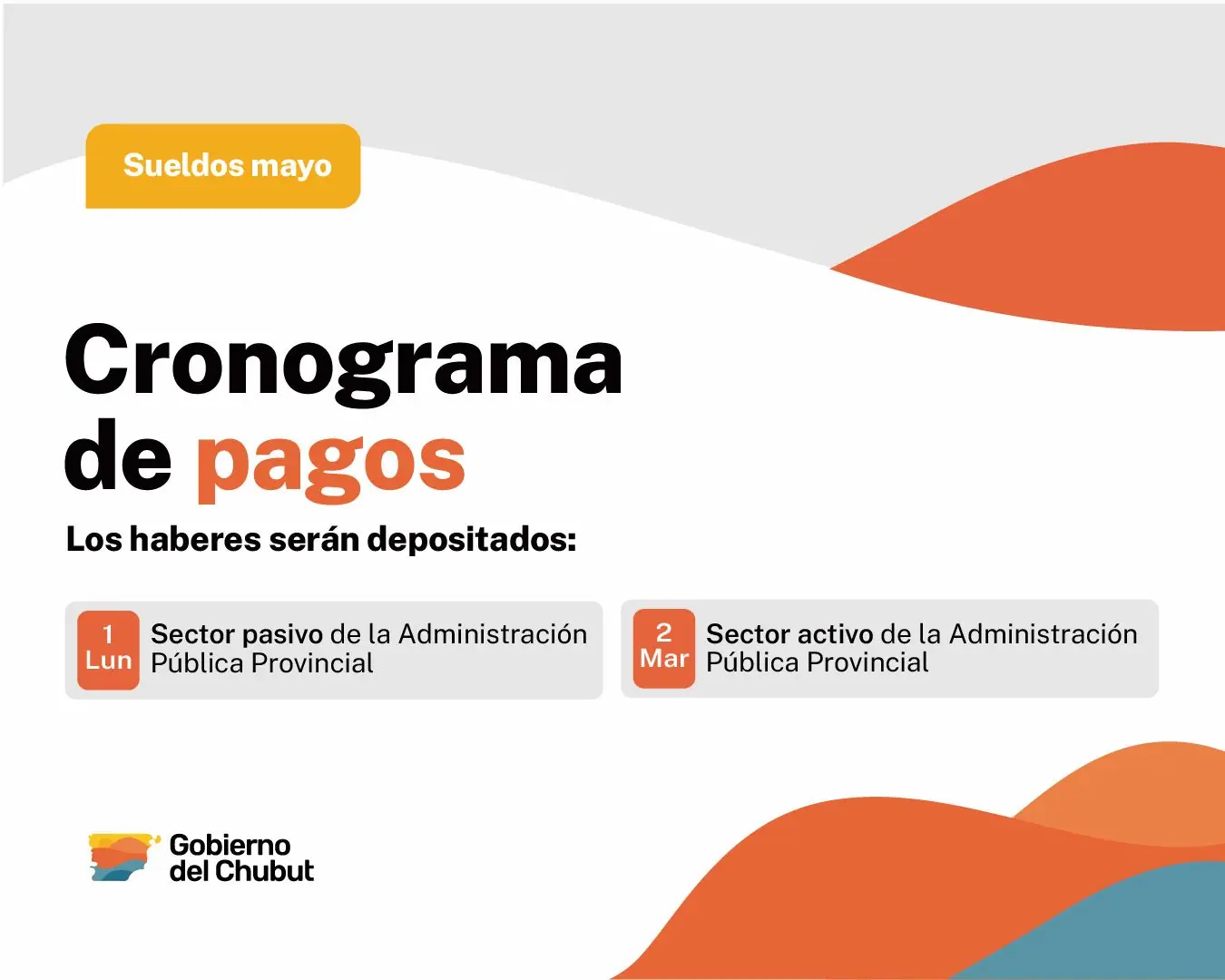 Sueldos mayo

Cronograma de pagos

Los haberes serán depositados:

1 Lun Sector pasivo de la Administración Pública Provincial

2 Mar Sector activo de la Administración Pública Provincial

Gobierno del Chubut